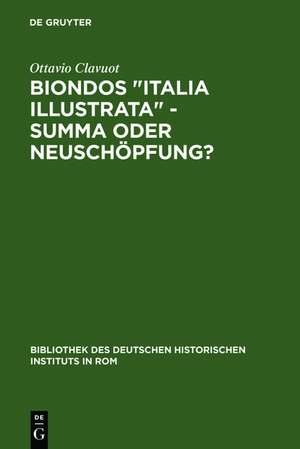 DE GRUYTER

Ottavio Clavuot

BIONDOS "ITALIA ILLUSTRATA" - SUMMA ODER NEUSCHÖPFUNG?

BIBLIOTHEK DES DEUTSCHEN HISTORISCHEN INSTITUTS IN ROM

DE
G